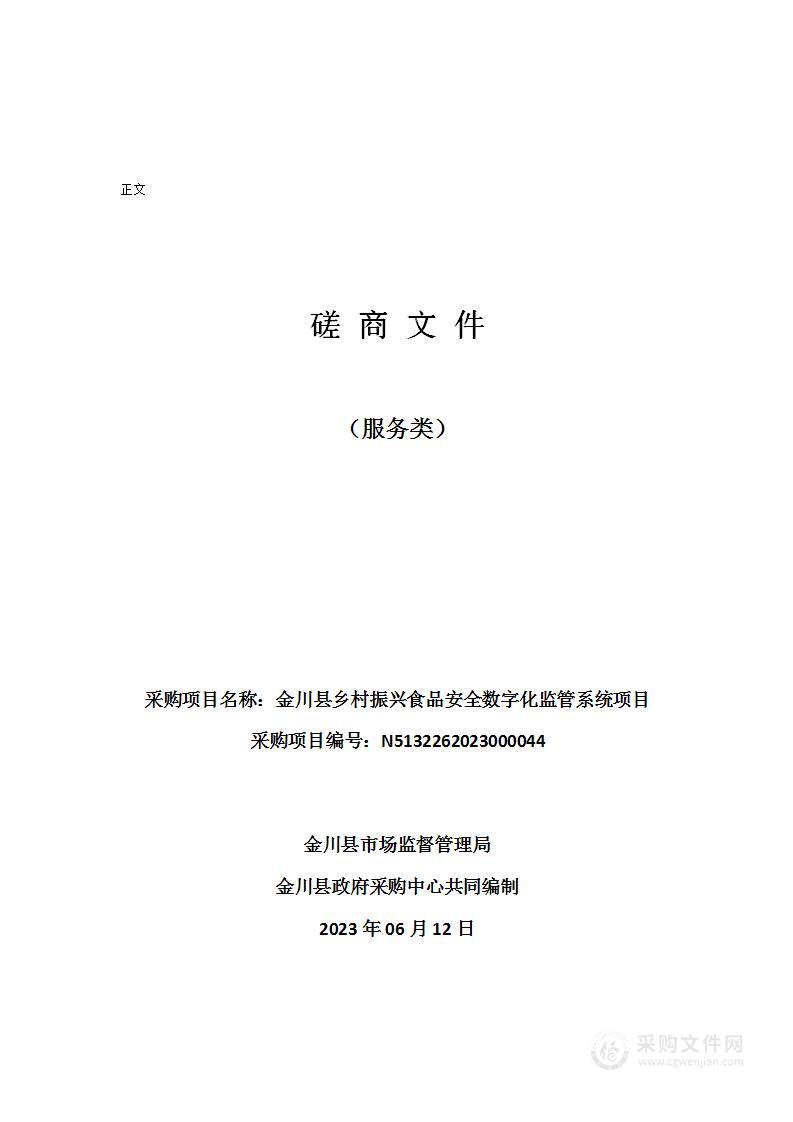 正文

磋 商 文 件

（服务类）

采购项目名称：金川县乡村振兴食品安全数字化监管系统项目

采购项目编号：N5132262023000044

金川县市场监督管理局

金川县政府采购中心共同编制

2023 年 06 月 12 日

采购文件网
www.cgwenjian.com